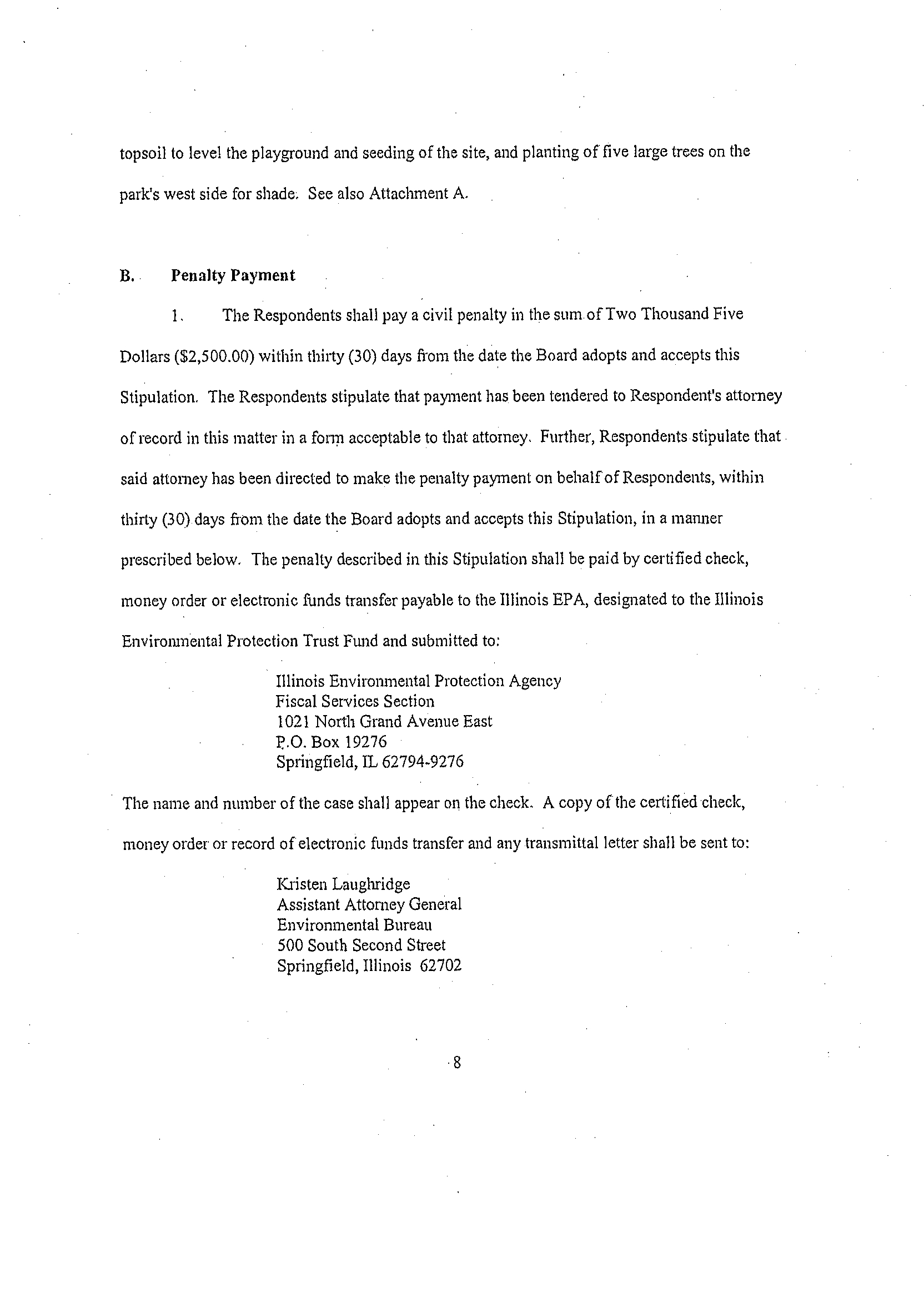 topsoil to level the playground and seeding of the site, and planting of five large trees on the park's west side for shade. See also Attachment A.

B. Penalty Payment

1. The Respondents shall pay a civil penalty in the sum of Two Thousand Five Dollars ($2,500.00) within thirty (30) days from the date the Board adopts and accepts this Stipulation. The Respondents stipulate that payment has been tendered to Respondent's attorney of record in this matter in a form acceptable to that attorney. Further, Respondents stipulate that said attorney has been directed to make the penalty payment on behalf of Respondents, within thirty (30) days from the date the Board adopts and accepts this Stipulation, in a manner prescribed below. The penalty described in this Stipulation shall be paid by certified check, money order or electronic funds transfer payable to the Illinois EPA, designated to the Illinois Environmental Protection Trust Fund and submitted to:

Illinois Environmental Protection Agency
Fiscal Services Section
1021 North Grand Avenue East
P.O. Box 19276
Springfield, IL 62794-9276

The name and number of the case shall appear on the check. A copy of the certified check, money order or record of electronic funds transfer and any transmittal letter shall be sent to:

Kristen Laughridge
Assistant Attorney General
Environmental Bureau
500 South Second Street
Springfield, Illinois 62702

8